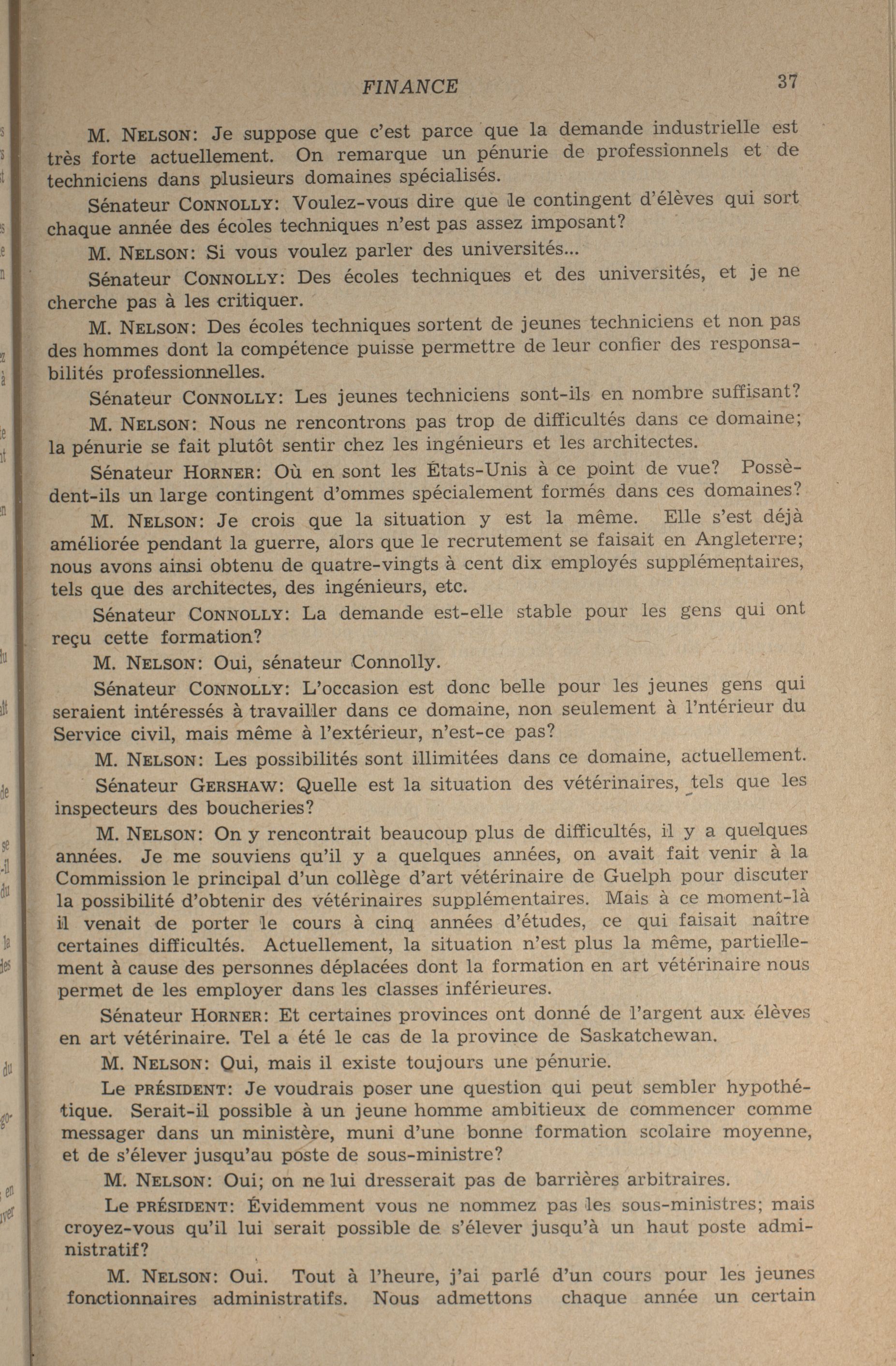 FINANCE 37

M. NELSON: Je suppose que c'est parce que la demande industrielle est très forte actuellement. On remarque un pénurie de professionnels et de techniciens dans plusieurs domaines spécialisés.

Sénateur CONNOLLY: Voulez-vous dire que le contingent d'élèves qui sort chaque année des écoles techniques n'est pas assez imposant?

M. NELSON: Si vous voulez parler des universités...

Sénateur CONNOLLY: Des écoles techniques et des universités, et je ne cherche pas à les critiquer.

M. NELSON: Des écoles techniques sortent de jeunes techniciens et non pas des hommes dont la compétence puisse permettre de leur confier des responsabilités professionnelles.

Sénateur CONNOLLY: Les jeunes techniciens sont-ils en nombre suffisant?

M. NELSON: Nous ne rencontrons pas trop de difficultés dans ce domaine; la pénurie se fait plutôt sentir chez les ingénieurs et les architectes.

Sénateur HORNER: Où en sont les États-Unis à ce point de vue? Possèdent-ils un large contingent d'ommes spécialement formés dans ces domaines?

M. NELSON: Je crois que la situation y est la même. Elle s'est déjà améliorée pendant la guerre, alors que le recrutement se faisait en Angleterre; nous avons ainsi obtenu de quatre-vingts à cent dix employés supplémentaires, tels que des architectes, des ingénieurs, etc.

Sénateur CONNOLLY: La demande est-elle stable pour les gens qui ont reçu cette formation?

M. NELSON: Oui, sénateur Connolly.

Sénateur CONNOLLY: L'occasion est donc belle pour les jeunes gens qui seraient intéressés à travailler dans ce domaine, non seulement à l'ntérieur du Service civil, mais même à l'extérieur, n'est-ce pas?

M. NELSON: Les possibilités sont illimitées dans ce domaine, actuellement.

Sénateur GERSHAW: Quelle est la situation des vétérinaires, tels que les inspecteurs des boucheries?

M. NELSON: On y rencontrait beaucoup plus de difficultés, il y a quelques années. Je me souviens qu'il y a quelques années, on avait fait venir à la Commission le principal d'un collège d'art vétérinaire de Guelph pour discuter la possibilité d'obtenir des vétérinaires supplémentaires. Mais à ce moment-là il venait de porter le cours à cinq années d'études, ce qui faisait naître certaines difficultés. Actuellement, la situation n'est plus la même, partiellement à cause des personnes déplacées dont la formation en art vétérinaire nous permet de les employer dans les classes inférieures.

Sénateur HORNER: Et certaines provinces ont donné de l'argent aux élèves en art vétérinaire. Tel a été le cas de la province de Saskatchewan.

M. NELSON: Oui, mais il existe toujours une pénurie.

Le PRÉSIDENT: Je voudrais poser une question qui peut sembler hypothétique. Serait-il possible à un jeune homme ambitieux de commencer comme messager dans un ministère, muni d'une bonne formation scolaire moyenne, et de s'élever jusqu'au poste de sous-ministre?

M. NELSON: Oui; on ne lui dresserait pas de barrières arbitraires.

Le PRÉSIDENT: Évidemment vous ne nommez pas les sous-ministres; mais croyez-vous qu'il lui serait possible de s'élever jusqu'à un haut poste administratif?

M. NELSON: Oui. Tout à l'heure, j'ai parlé d'un cours pour les jeunes fonctionnaires administratifs. Nous admettons chaque année un certain